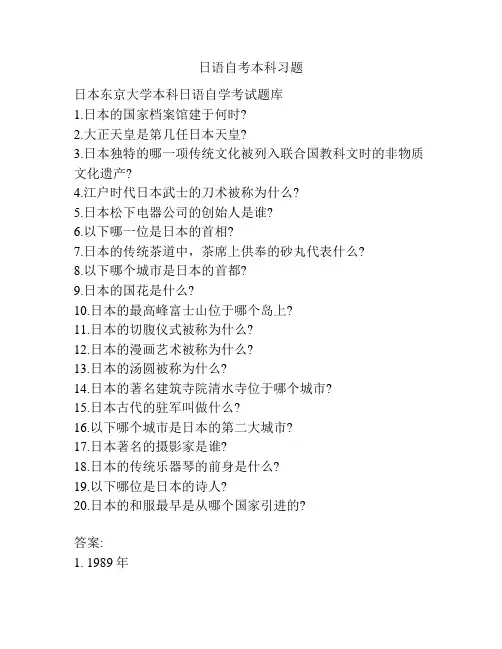 日语自考本科习题

日本东京大学本科日语自学考试题库
1.日本的国家档案馆建于何时?
2.大正天皇是第几任日本天皇?
3.日本独特的哪一项传统文化被列入联合国教科文时的非物质文化遗产?
4.江户时代日本武士的刀术被称为什么?
5.日本松下电器公司的创始人是谁?
6.以下哪一位是日本的首相?
7.日本的传统茶道中，茶席上供奉的砂丸代表什么?
8.以下哪个城市是日本的首都?
9.日本的国花是什么?
10.日本的最高峰富士山位于哪个岛上?
11.日本的切腹仪式被称为什么?
12.日本的漫画艺术被称为什么?
13.日本的汤圆被称为什么?
14.日本的著名建筑寺院清水寺位于哪个城市?
15.日本古代的驻军叫做什么?
16.以下哪个城市是日本的第二大城市?
17.日本著名的摄影家是谁?
18.日本的传统乐器琴的前身是什么?
19.以下哪位是日本的诗人?
20.日本的和服最早是从哪个国家引进的?

答案:
1. 1989 年